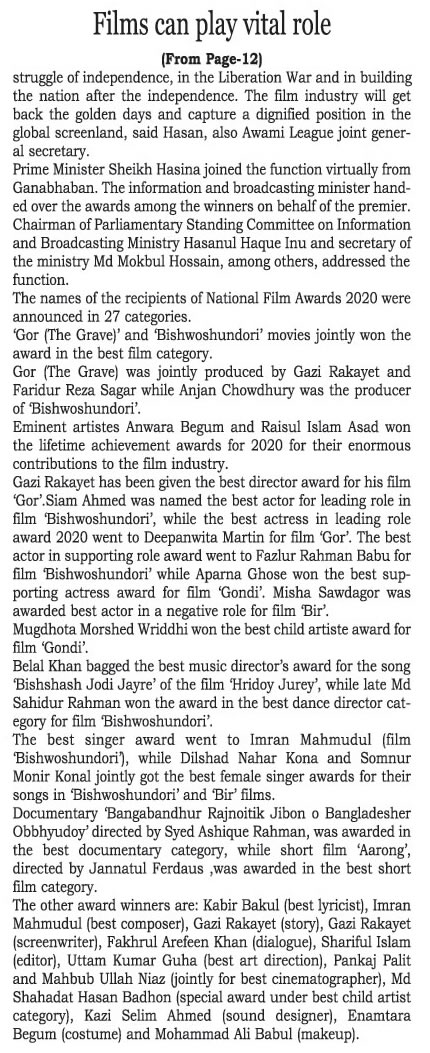 Films can play vital role

(From Page-12)

struggle of independence, in the Liberation War and in building the nation after the independence. The film industry will get back the golden days and capture a dignified position in the global screenland, said Hasan, also Awami League joint general secretary.

Prime Minister Sheikh Hasina joined the function virtually from Ganabhaban. The information and broadcasting minister handed over the awards among the winners on behalf of the premier. Chairman of Parliamentary Standing Committee on Information and Broadcasting Ministry Hasanul Haque Inu and secretary of the ministry Md Mokbul Hossain, among others, addressed the function.

The names of the recipients of National Film Awards 2020 were announced in 27 categories.

'Gor (The Grave)' and 'Bishwoshundori' movies jointly won the award in the best film category.

Gor (The Grave) was jointly produced by Gazi Rakayet and Faridur Reza Sagar while Anjan Chowdhury was the producer of 'Bishwoshundori'.

Eminent artistes Anwara Begum and Raisul Islam Asad won the lifetime achievement awards for 2020 for their enormous contributions to the film industry.

Gazi Rakayet has been given the best director award for his film 'Gor'.Siam Ahmed was named the best actor for leading role in film 'Bishwoshundori', while the best actress in leading role award 2020 went to Deepanwita Martin for film 'Gor'. The best actor in supporting role award went to Fazlur Rahman Babu for film 'Bishwoshundori' while Aparna Ghose won the best supporting actress award for film 'Gondi'. Misha Sawdagor was awarded best actor in a negative role for film 'Bir'.

Mugdhota Morshed Wriddhi won the best child artiste award for film 'Gondi'.

Belal Khan bagged the best music director's award for the song 'Bishshash Jodi Jayre' of the film 'Hridoy Jurey', while late Md Sahidur Rahman won the award in the best dance director category for film 'Bishwoshundori'.

The best singer award went to Imran Mahmudul (film 'Bishwoshundori'), while Dilshad Nahar Kona and Somnur Monir Konal jointly got the best female singer awards for their songs in 'Bishwoshundori' and 'Bir' films.

Documentary 'Bangabandhur Rajnoitik Jibon o Bangladesher Obbhyudoy' directed by Syed Ashique Rahman, was awarded in the best documentary category, while short film 'Aarong', directed by Jannatul Ferdaus ,was awarded in the best short film category.

The other award winners are: Kabir Bakul (best lyricist), Imran Mahmudul (best composer), Gazi Rakayet (story), Gazi Rakayet (screenwriter), Fakhrul Arefeen Khan (dialogue), Shariful Islam (editor), Uttam Kumar Guha (best art direction), Pankaj Palit and Mahbub Ullah Niaz (jointly for best cinematographer), Md Shahadat Hasan Badhon (special award under best child artist category), Kazi Selim Ahmed (sound designer), Enamtara Begum (costume) and Mohammad Ali Babul (makeup).